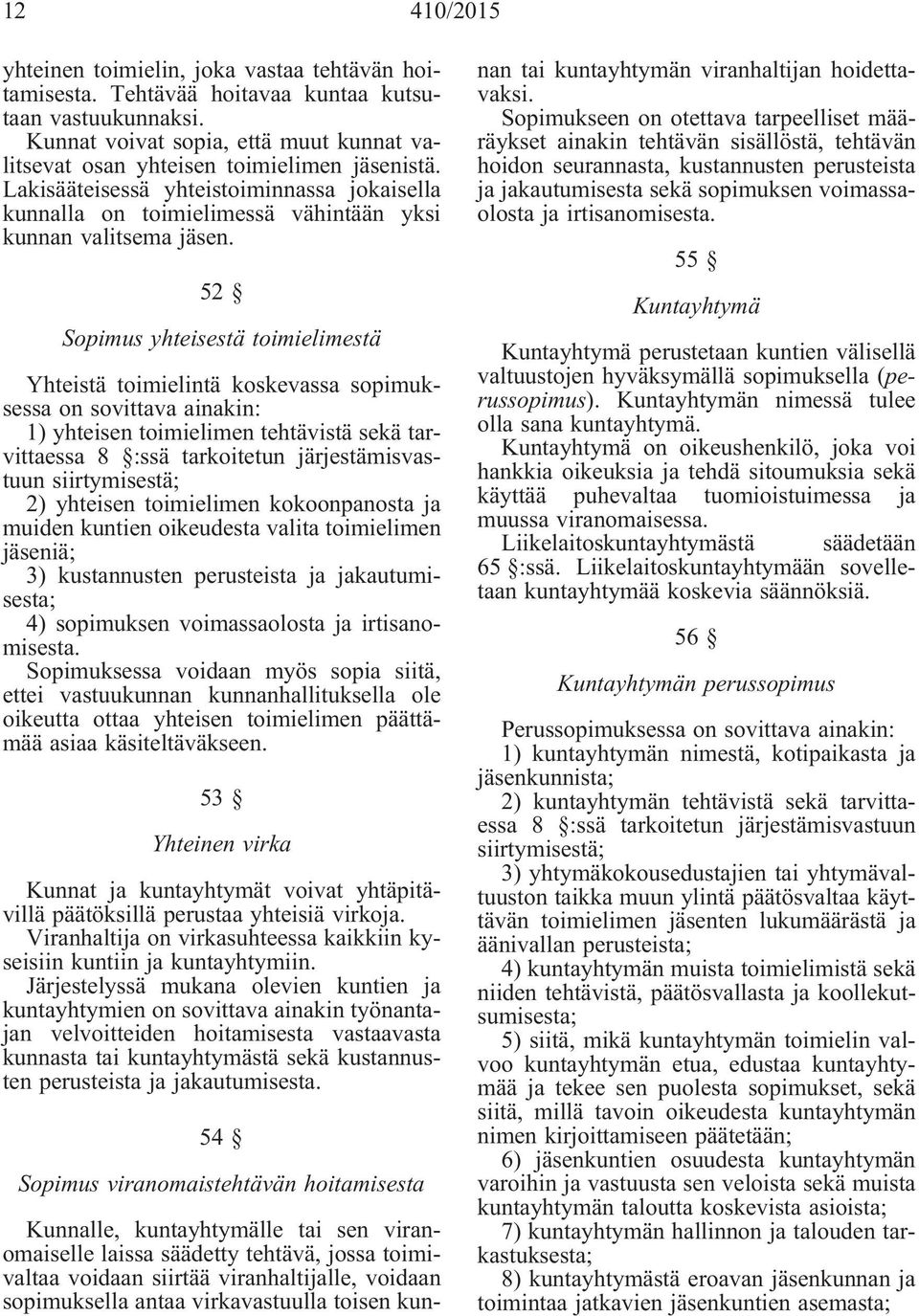 12 410/2015

yhteinen toimielin, joka vastaa tehtävän hoitamisesta. Tehtävää hoitavaa kuntaa kutsutaan vastuukunnaksi.
Kunnat voivat sopia, että muut kunnat valitsevat osan yhteisen toimielimen jäsenistä. Lakisääteisessä yhteistoiminnassa jokaisella kunnalla on toimielimessä vähintään yksi kunnan valitsema jäsen.

52 §

Sopimus yhteisestä toimielimestä

Yhteistä toimielintä koskevassa sopimuksessa on sovittava ainakin:
1) yhteisen toimielimen tehtävistä sekä tarvittaessa 8 §:ssä tarkoitetun järjestämisvastuun siirtymisestä;
2) yhteisen toimielimen kokoonpanosta ja muiden kuntien oikeudesta valita toimielimen jäseniä;
3) kustannusten perusteista ja jakautumisesta;
4) sopimuksen voimassaolosta ja irtisanomisesta.
Sopimuksessa voidaan myös sopia siitä, ettei vastuukunnan kunnanhallituksella ole oikeutta ottaa yhteisen toimielimen päättämää asiaa käsiteltäväkseen.

53 §

Yhteinen virka

Kunnat ja kuntayhtymät voivat yhtäpitävillä päätöksillä perustaa yhteisiä virkoja.
Viranhaltija on virkasuhteessa kaikkiin kyseisiin kuntiin ja kuntayhtymiin.
Järjestelyssä mukana olevien kuntien ja kuntayhtymien on sovittava ainakin työnantajan velvoitteiden hoitamisesta vastaavasta kunnasta tai kuntayhtymästä sekä kustannusten perusteista ja jakautumisesta.

54 §

Sopimus viranomaistehtävän hoitamisesta

Kunnalle, kuntayhtymälle tai sen viranomaiselle laissa säädetty tehtävä, jossa toimivaltaa voidaan siirtää viranhaltijalle, voidaan sopimuksella antaa virkavastuulla toisen kunnan tai kuntayhtymän viranhaltijan hoidettavaksi.
Sopimukseen on otettava tarpeelliset määräykset ainakin tehtävän sisällöstä, tehtävän hoidon seurannasta, kustannusten perusteista ja jakautumisesta sekä sopimuksen voimassaolosta ja irtisanomisesta.

55 §

Kuntayhtymä

Kuntayhtymä perustetaan kuntien välisellä valtuustojen hyväksymällä sopimuksella (perussopimus). Kuntayhtymän nimessä tulee olla sana kuntayhtymä.
Kuntayhtymä on oikeushenkilö, joka voi hankkia oikeuksia ja tehdä sitoumuksia sekä käyttää puhevaltaa tuomioistuimessa ja muussa viranomaisessa.
Liikelaitoskuntayhtymästä säädetään 65 §:ssä. Liikelaitoskuntayhtymään sovelletaan kuntayhtymää koskevia säännöksiä.

56 §

Kuntayhtymän perussopimus

Perussopimuksessa on sovittava ainakin:
1) kuntayhtymän nimestä, kotipaikasta ja jäsenkunnista;
2) kuntayhtymän tehtävistä sekä tarvittaessa 8 §:ssä tarkoitetun järjestämisvastuun siirtymisestä;
3) yhtymäkokousedustajien tai yhtymävaltuuston taikka muun ylintä päätösvaltaa käyttävän toimielimen jäsenten lukumäärästä ja äänivallan perusteista;
4) kuntayhtymän muista toimielimistä sekä niiden tehtävistä, päätösvallasta ja koollekutsumisesta;
5) siitä, mikä kuntayhtymän toimielin valvoo kuntayhtymän etua, edustaa kuntayhtymää ja tekee sen puolesta sopimukset, sekä siitä, millä tavoin oikeudesta kuntayhtymän nimen kirjoittamiseen päätetään;
6) jäsenkuntien osuudesta kuntayhtymän varoihin ja vastuusta sen veloista sekä muista kuntayhtymän taloutta koskevista asioista;
7) kuntayhtymän hallinnon ja talouden tarkastuksesta;
8) kuntayhtymästä eroavan jäsenkunnan ja toimintaa jatkavien jäsenkuntien asemasta;